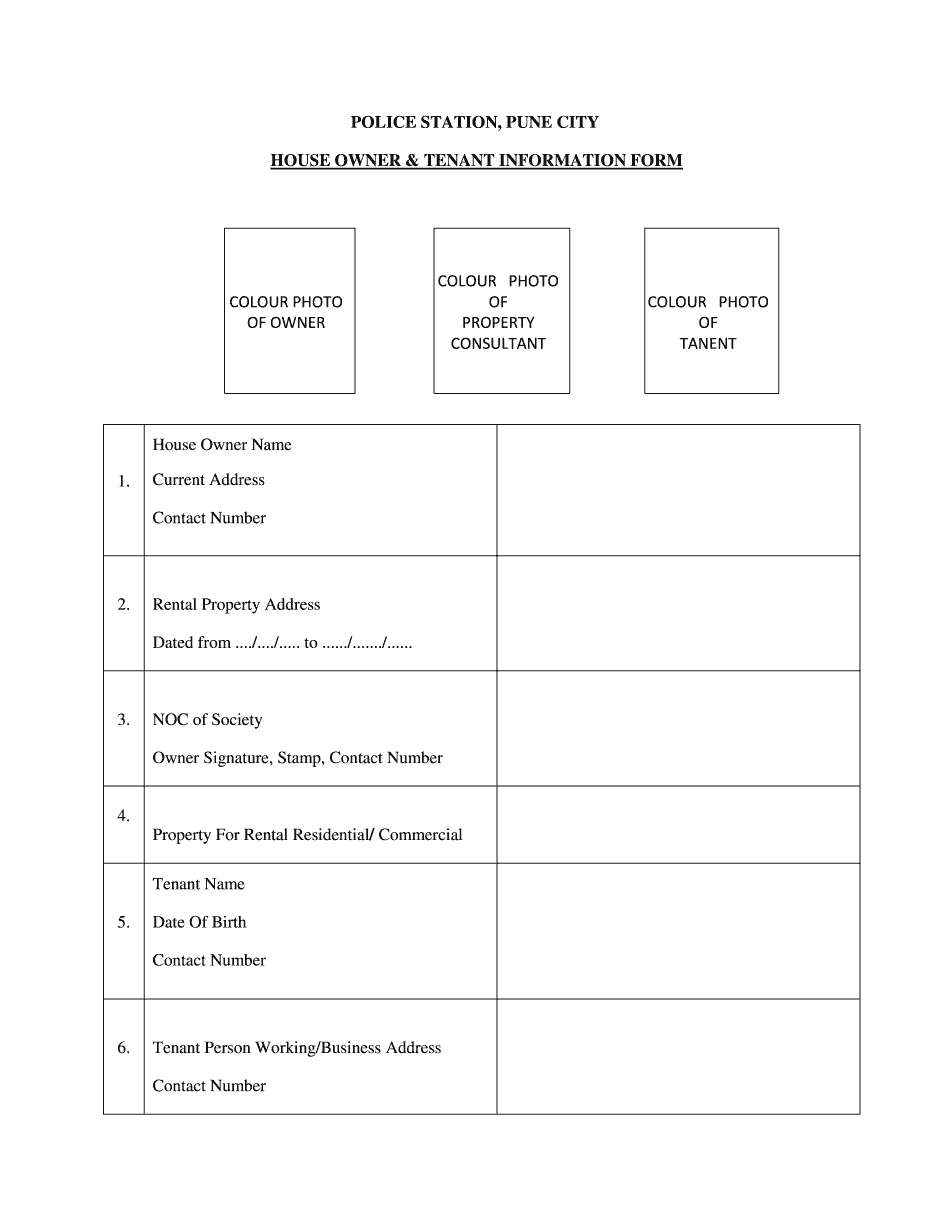 POLICE STATION, PUNE CITY

HOUSE OWNER & TENANT INFORMATION FORM

COLOUR PHOTO OF OWNER

COLOUR PHOTO OF PROPERTY CONSULTANT

COLOUR PHOTO OF TANENT

| | | |
|---|---|---|
| 1. | House Owner Name<br>Current Address<br>Contact Number | |
| 2. | Rental Property Address<br>Dated from ..../..../..... to ....../......./...... | |
| 3. | NOC of Society<br>Owner Signature, Stamp, Contact Number | |
| 4. | Property For Rental Residential/ Commercial | |
| 5. | Tenant Name<br>Date Of Birth<br>Contact Number | |
| 6. | Tenant Person Working/Business Address<br>Contact Number | |